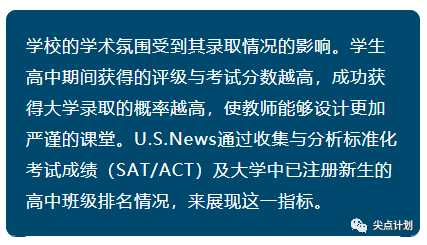 学校的学术氛围受到其录取情况的影响。学生高中期间获得的评级与考试分数越高，成功获得大学录取的概率越高，使教师能够设计更加严谨的课堂。U.S.News通过收集与分析标准化考试成绩（SAT/ACT）及大学中已注册新生的高中班级排名情况，来展现这一指标。

尖点计划